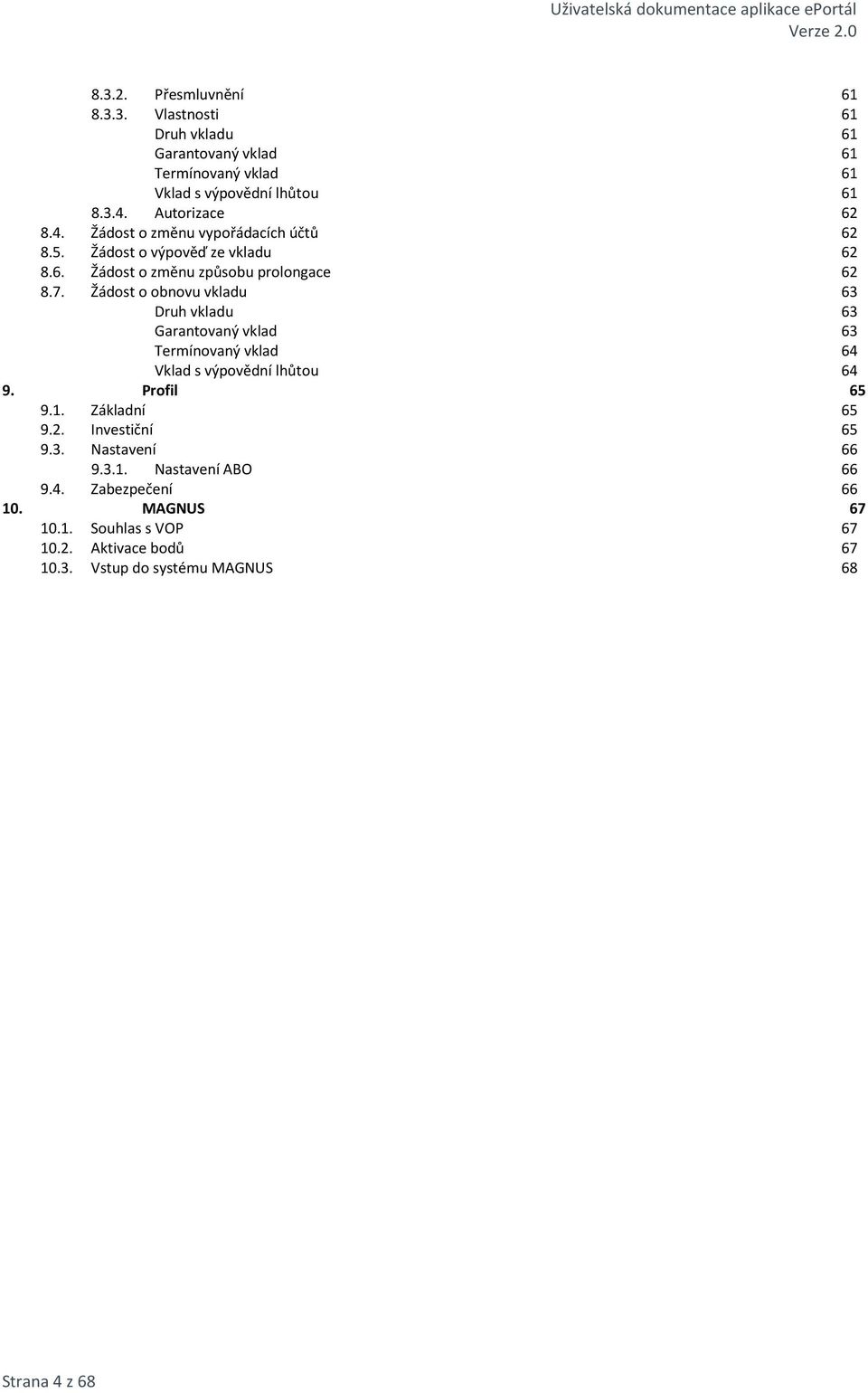 Uživatelská dokumentace aplikace ePortál
Verze 2.0

8.3.2. Přesmluvnění 61
8.3.3. Vlastnosti 61
Druh vkladu 61
Garantovaný vklad 61
Termínovaný vklad 61
Vklad s výpovědní lhůtou 61
8.3.4. Autorizace 62
8.4. Žádost o změnu vypořádacích účtů 62
8.5. Žádost o výpověď ze vkladu 62
8.6. Žádost o změnu způsobu prolongace 62
8.7. Žádost o obnovu vkladu 63
Druh vkladu 63
Garantovaný vklad 63
Termínovaný vklad 64
Vklad s výpovědní lhůtou 64
9. Profil 65
9.1. Základní 65
9.2. Investiční 65
9.3. Nastavení 66
9.3.1. Nastavení ABO 66
9.4. Zabezpečení 66
10. MAGNUS 67
10.1. Souhlas s VOP 67
10.2. Aktivace bodů 67
10.3. Vstup do systému MAGNUS 68

Strana 4 z 68